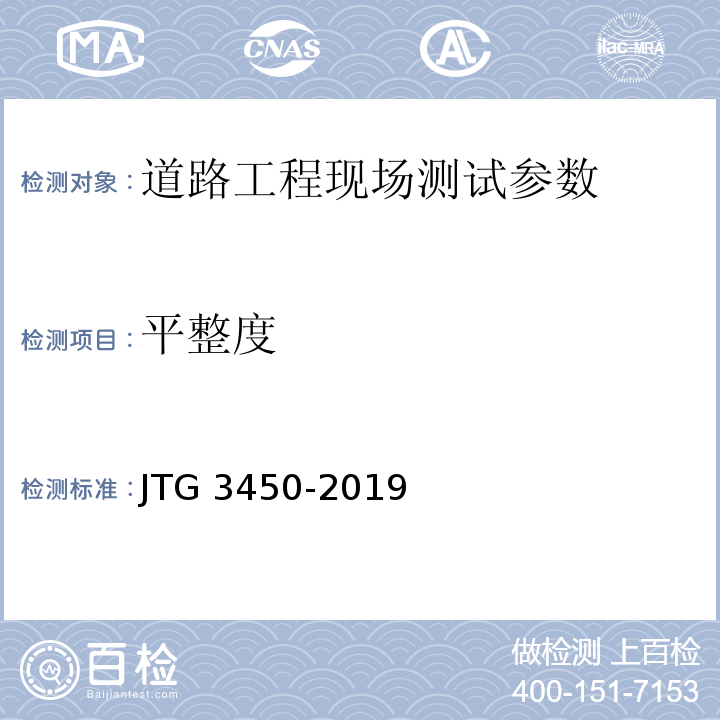 MA CNAS AL ilac-MRA

检测对象：道路工程现场测试参数

检测项目：平整度

检测标准：JTG 3450-2019

百检
Baijiantest.com

做检测 上百检
400-151-7153